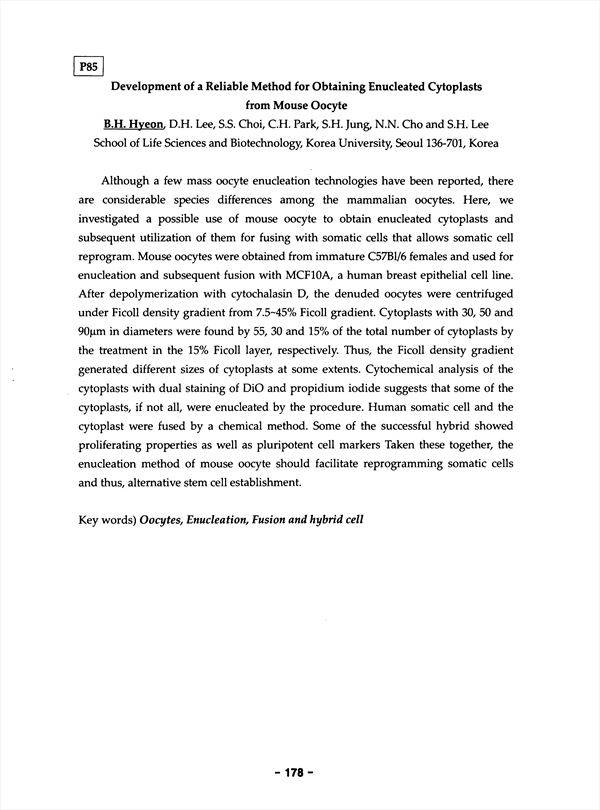 P85

Development of a Reliable Method for Obtaining Enucleated Cytoplasts from Mouse Oocyte

B.H. Hyeon, D.H. Lee, S.S. Choi, C.H. Park, S.H. Jung, N.N. Cho and S.H. Lee
School of Life Sciences and Biotechnology, Korea University, Seoul 136-701, Korea

Although a few mass oocyte enucleation technologies have been reported, there are considerable species differences among the mammalian oocytes. Here, we investigated a possible use of mouse oocyte to obtain enucleated cytoplasts and subsequent utilization of them for fusing with somatic cells that allows somatic cell reprogram. Mouse oocytes were obtained from immature C57Bl/6 females and used for enucleation and subsequent fusion with MCF10A, a human breast epithelial cell line. After depolymerization with cytochalasin D, the denuded oocytes were centrifuged under Ficoll density gradient from 7.5~45% Ficoll gradient. Cytoplasts with 30, 50 and 90μm in diameters were found by 55, 30 and 15% of the total number of cytoplasts by the treatment in the 15% Ficoll layer, respectively. Thus, the Ficoll density gradient generated different sizes of cytoplasts at some extents. Cytochemical analysis of the cytoplasts with dual staining of DiO and propidium iodide suggests that some of the cytoplasts, if not all, were enucleated by the procedure. Human somatic cell and the cytoplast were fused by a chemical method. Some of the successful hybrid showed proliferating properties as well as pluripotent cell markers Taken these together, the enucleation method of mouse oocyte should facilitate reprogramming somatic cells and thus, alternative stem cell establishment.

Key words) Oocytes, Enucleation, Fusion and hybrid cell

- 178 -